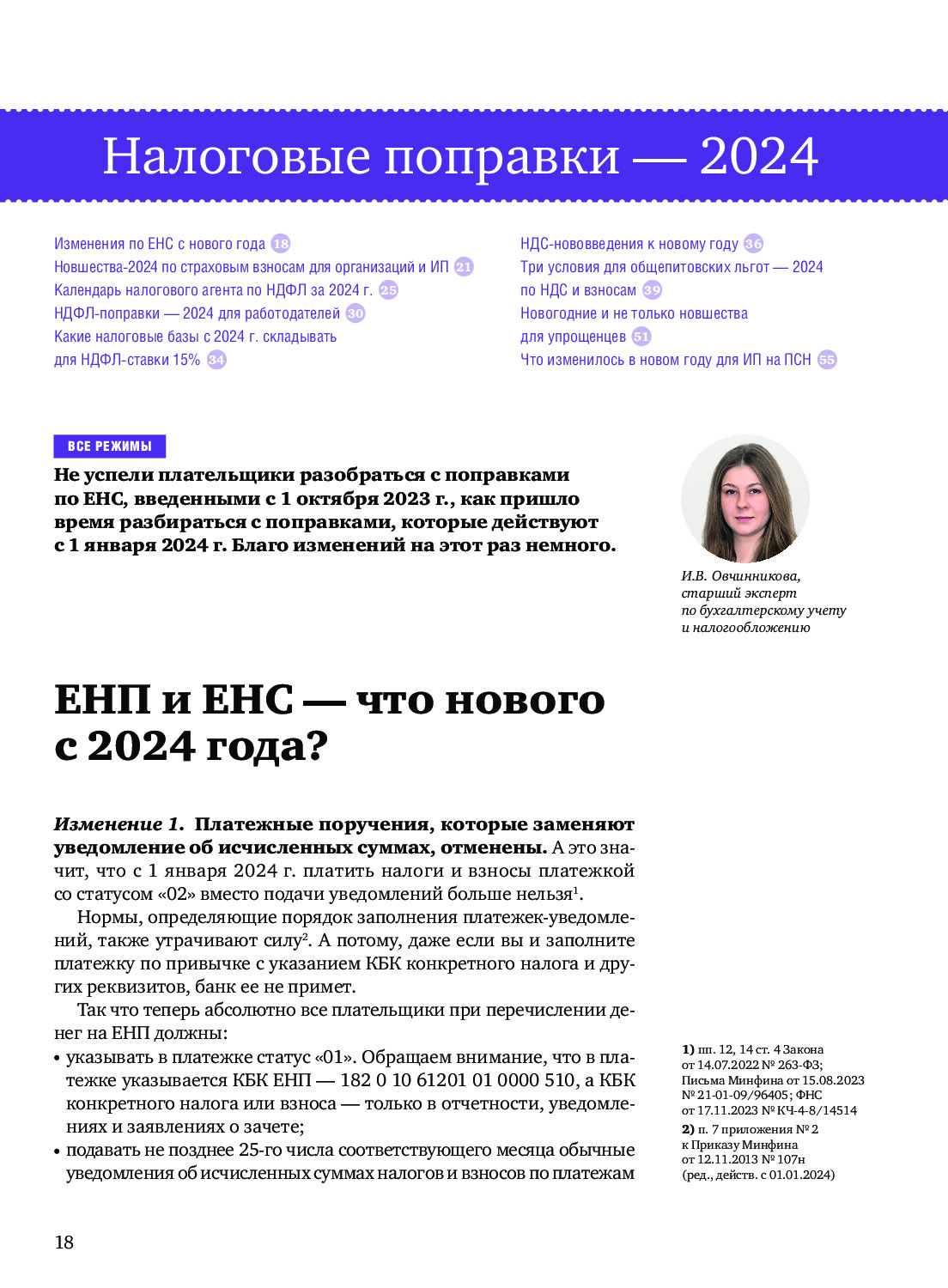 Налоговые поправки — 2024

Изменения по ЕНС с нового года 18
Новшества-2024 по страховым взносам для организаций и ИП 21
Календарь налогового агента по НДФЛ за 2024 г. 25
НДФЛ-поправки — 2024 для работодателей 30
Какие налоговые базы с 2024 г. складывать для НДФЛ-ставки 15% 34

НДС-нововведения к новому году 36
Три условия для общепитовских льгот — 2024 по НДС и взносам 39
Новогодние и не только новшества для упрощенцев 51
Что изменилось в новом году для ИП на ПСН 55

ВСЕ РЕЖИМЫ

Не успели плательщики разобраться с поправками по ЕНС, введенными с 1 октября 2023 г., как пришло время разбираться с поправками, которые действуют с 1 января 2024 г. Благо изменений на этот раз немного.

И.В. Овчинникова, старший эксперт по бухгалтерскому учету и налогообложению

ЕНП и ЕНС — что нового с 2024 года?

Изменение 1. Платежные поручения, которые заменяют уведомление об исчисленных суммах, отменены. А это значит, что с 1 января 2024 г. платить налоги и взносы платежкой со статусом «02» вместо подачи уведомлений больше нельзя$^1$.

Нормы, определяющие порядок заполнения платежек-уведомлений, также утрачивают силу$^2$. А потому, даже если вы и заполните платежку по привычке с указанием КБК конкретного налога и других реквизитов, банк ее не примет.

Так что теперь абсолютно все плательщики при перечислении денег на ЕНП должны:
• указывать в платежке статус «01». Обращаем внимание, что в платежке указывается КБК ЕНП — 182 0 10 61201 01 0000 510, а КБК конкретного налога или взноса — только в отчетности, уведомлениях и заявлениях о зачете;
• подавать не позднее 25-го числа соответствующего месяца обычные уведомления об исчисленных суммах налогов и взносов по платежам

1) пп. 12, 14 ст. 4 Закона от 14.07.2022 № 263-ФЗ; Письма Минфина от 15.08.2023 № 21-01-09/96405; ФНС от 17.11.2023 № КЧ-4-8/14514
2) п. 7 приложения № 2 к Приказу Минфина от 12.11.2013 № 107н (ред., действ. с 01.01.2024)

18